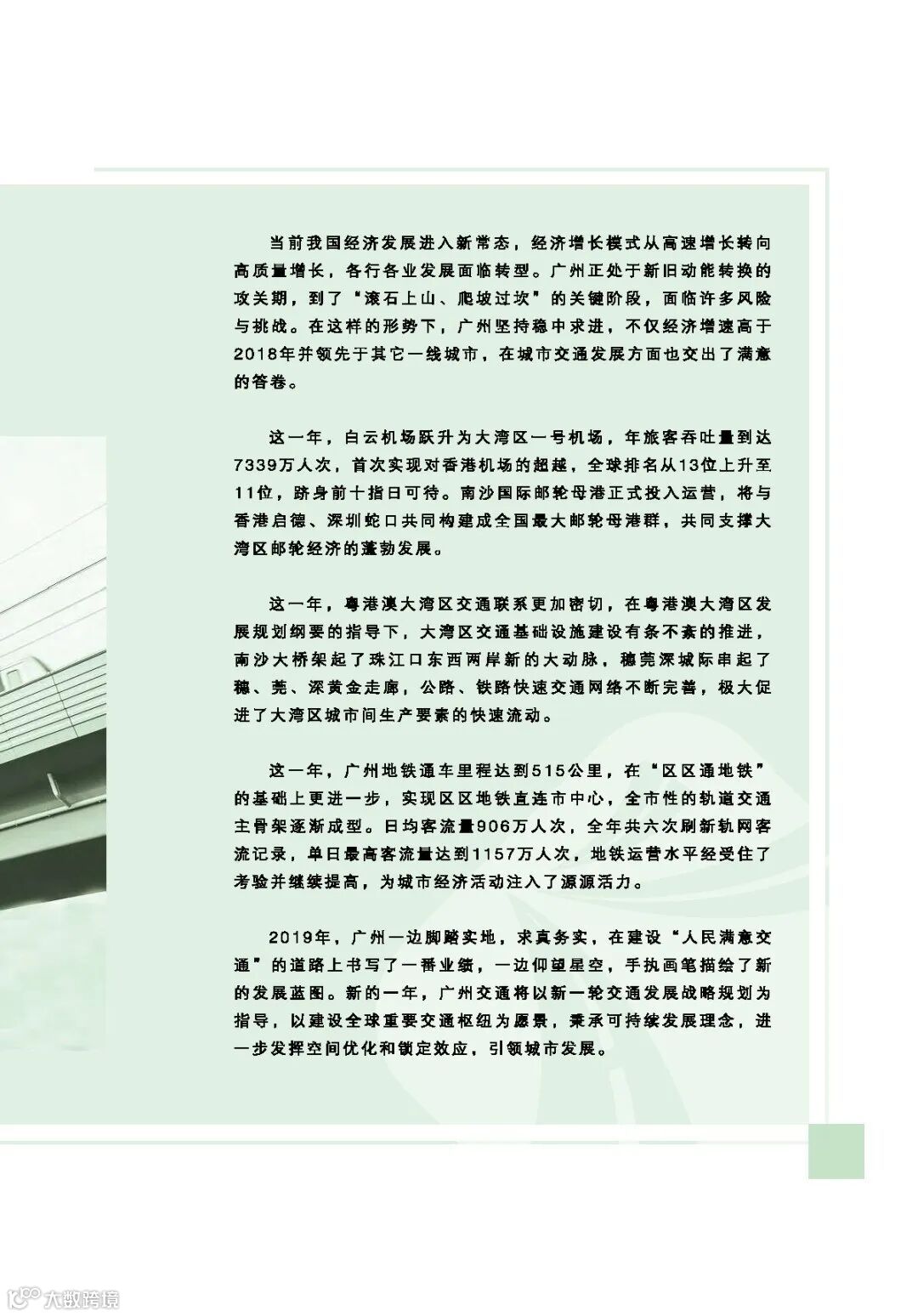 当前我国经济发展进入新常态，经济增长模式从高速增长转向高质量增长，各行各业发展面临转型。广州正处于新旧动能转换的攻关期，到了“滚石上山、爬坡过坎”的关键阶段，面临许多风险与挑战。在这样的形势下，广州坚持稳中求进，不仅经济增速高于2018年并领先于其它一线城市，在城市交通发展方面也交出了满意的答卷。

这一年，白云机场跃升为大湾区一号机场，年旅客吞吐量到达7339万人次，首次实现对香港机场的超越，全球排名从13位上升至11位，跻身前十指日可待。南沙国际邮轮母港正式投入运营，将与香港启德、深圳蛇口共同构建成全国最大邮轮母港群，共同支撑大湾区邮轮经济的蓬勃发展。

这一年，粤港澳大湾区交通联系更加密切，在粤港澳大湾区发展规划纲要的指导下，大湾区交通基础设施建设有条不紊的推进，南沙大桥架起了珠江口东西两岸新的大动脉，穗莞深城际串起了穗、莞、深黄金走廊，公路、铁路快速交通网络不断完善，极大促进了大湾区城市间生产要素的快速流动。

这一年，广州地铁通车里程达到515公里，在“区区通地铁”的基础上更进一步，实现区区地铁直连市中心，全市性的轨道交通主骨架逐渐成型。日均客流量906万人次，全年共六次刷新轨网客流记录，单日最高客流量达到1157万人次，地铁运营水平经受住了考验并继续提高，为城市经济活动注入了源源活力。

2019年，广州一边脚踏实地，求真务实，在建设“人民满意交通”的道路上书写了一番业绩，一边仰望星空，手执画笔描绘了新的发展蓝图。新的一年，广州交通将以新一轮交通发展战略规划为指导，以建设全球重要交通枢纽为愿景，秉承可持续发展理念，进一步发挥空间优化和锁定效应，引领城市发展。

大数跨境